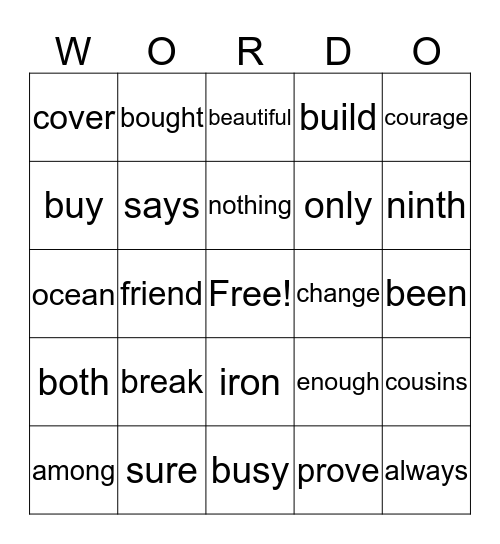 | W | O | R | D | O |
|---|---|---|---|---|
| cover | bought | beautiful | build | courage |
| buy | says | nothing | only | ninth |
| ocean | friend | Free! | change | been |
| both | break | iron | enough | cousins |
| among | sure | busy | prove | always |